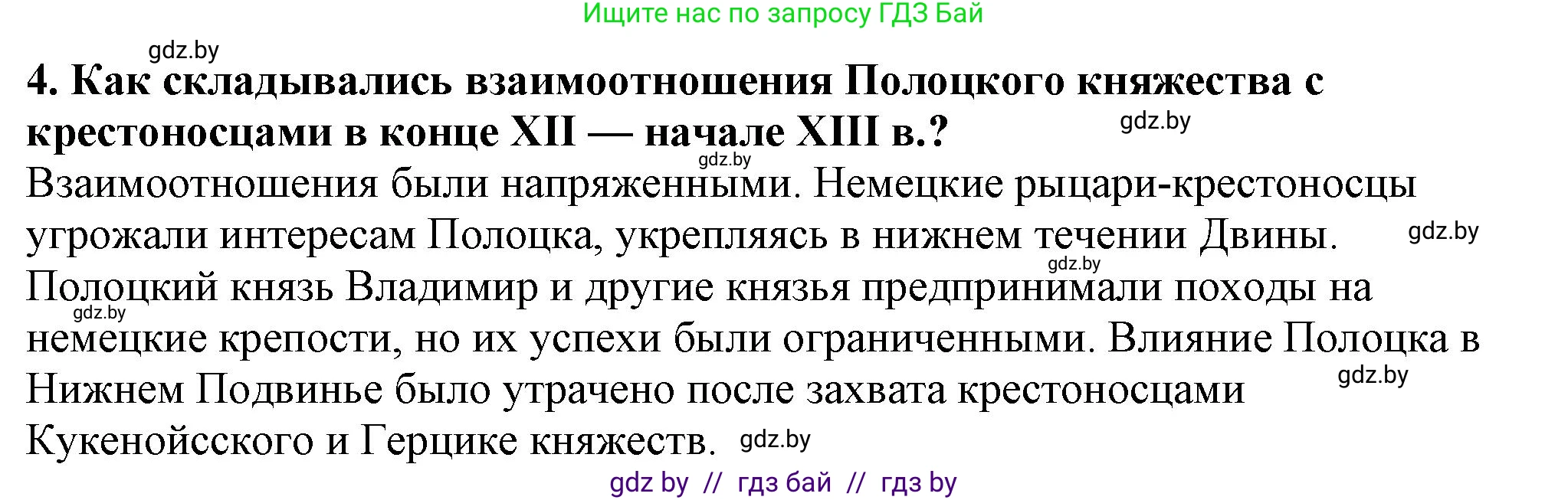 Ищите нас по запросу ГДЗ Бай

gdz.by

4. Как складывались взаимоотношения Полоцкого княжества с крестоносцами в конце XII — начале XIII в.?

gdz.by

gdz.by

Взаимоотношения были напряженными. Немецкие рыцари-крестоносцы угрожали интересам Полоцка, укрепляясь в нижнем течении Двины. gdz.by

gdz.by

Полоцкий князь Владимир и другие князья предпринимали походы на

gdz.by

немецкие крепости, но их успехи были ограниченными. Влияние Полоцка в Нижнем Подвинье было утрачено после захвата крестоносцами gdz.by Кукенойсского и Герцике княжеств. gdz.by

gdz by // гдз бай // гдз by